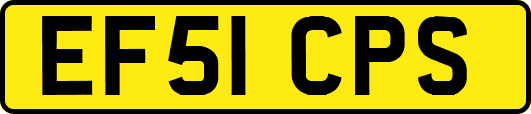 EF51 CPS